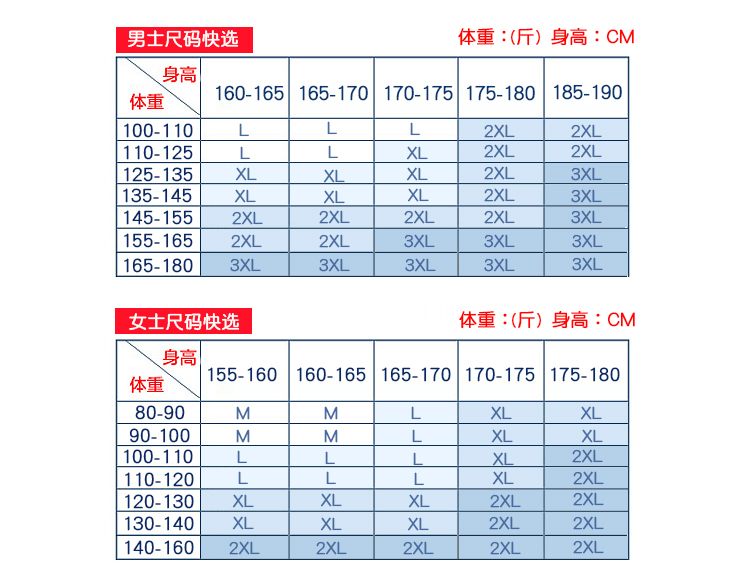 男士尺码快选

体重：(斤) 身高：CM

| 身高 体重 | 160-165 | 165-170 | 170-175 | 175-180 | 185-190 |
|---|---|---|---|---|---|
| 100-110 | L | L | L | 2XL | 2XL |
| 110-125 | L | L | XL | 2XL | 2XL |
| 125-135 | XL | XL | XL | 2XL | 3XL |
| 135-145 | XL | XL | XL | 2XL | 3XL |
| 145-155 | 2XL | 2XL | 2XL | 2XL | 3XL |
| 155-165 | 2XL | 2XL | 3XL | 3XL | 3XL |
| 165-180 | 3XL | 3XL | 3XL | 3XL | 3XL |

女士尺码快选

体重：(斤) 身高：CM

| 身高 体重 | 155-160 | 160-165 | 165-170 | 170-175 | 175-180 |
|---|---|---|---|---|---|
| 80-90 | M | M | L | XL | XL |
| 90-100 | M | M | L | XL | XL |
| 100-110 | L | L | L | XL | 2XL |
| 110-120 | L | L | L | XL | 2XL |
| 120-130 | XL | XL | XL | 2XL | 2XL |
| 130-140 | XL | XL | XL | 2XL | 2XL |
| 140-160 | 2XL | 2XL | 2XL | 2XL | 2XL |